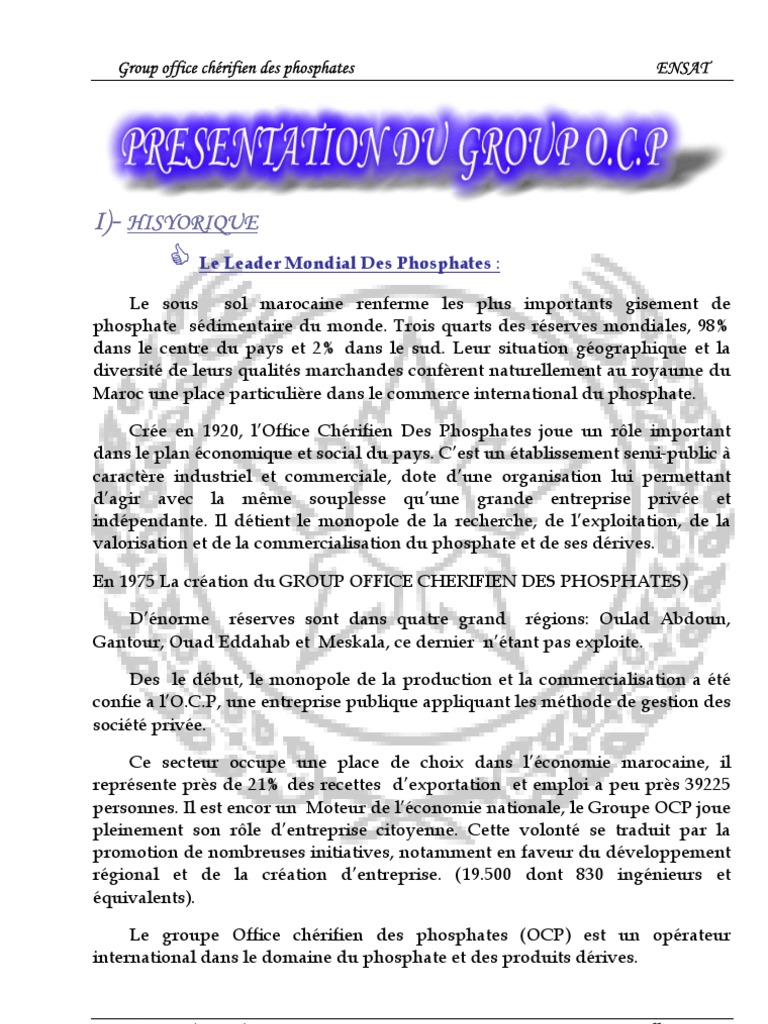 Group office chérifien des phosphates ENSAT

PRESENTATION DU GROUP O.C.P

I)- HISYORIQUE

Le Leader Mondial Des Phosphates :

Le sous sol marocaine renferme les plus importants gisement de phosphate sédimentaire du monde. Trois quarts des réserves mondiales, 98% dans le centre du pays et 2% dans le sud. Leur situation géographique et la diversité de leurs qualités marchandes confèrent naturellement au royaume du Maroc une place particulière dans le commerce international du phosphate.

Crée en 1920, l'Office Chérifien Des Phosphates joue un rôle important dans le plan économique et social du pays. C'est un établissement semi-public à caractère industriel et commerciale, dote d'une organisation lui permettant d'agir avec la même souplesse qu'une grande entreprise privée et indépendante. Il détient le monopole de la recherche, de l'exploitation, de la valorisation et de la commercialisation du phosphate et de ses dérives.

En 1975 La création du GROUP OFFICE CHERIFIEN DES PHOSPHATES)

D'énorme réserves sont dans quatre grand régions: Oulad Abdoun, Gantour, Ouad Eddahab et Meskala, ce dernier n'étant pas exploite.

Des le début, le monopole de la production et la commercialisation a été confie a l'O.C.P, une entreprise publique appliquant les méthode de gestion des société privée.

Ce secteur occupe une place de choix dans l'économie marocaine, il représente près de 21% des recettes d'exportation et emploi a peu près 39225 personnes. Il est encor un Moteur de l'économie nationale, le Groupe OCP joue pleinement son rôle d'entreprise citoyenne. Cette volonté se traduit par la promotion de nombreuses initiatives, notamment en faveur du développement régional et de la création d'entreprise. (19.500 dont 830 ingénieurs et équivalents).

Le groupe Office chérifien des phosphates (OCP) est un opérateur international dans le domaine du phosphate et des produits dérives.